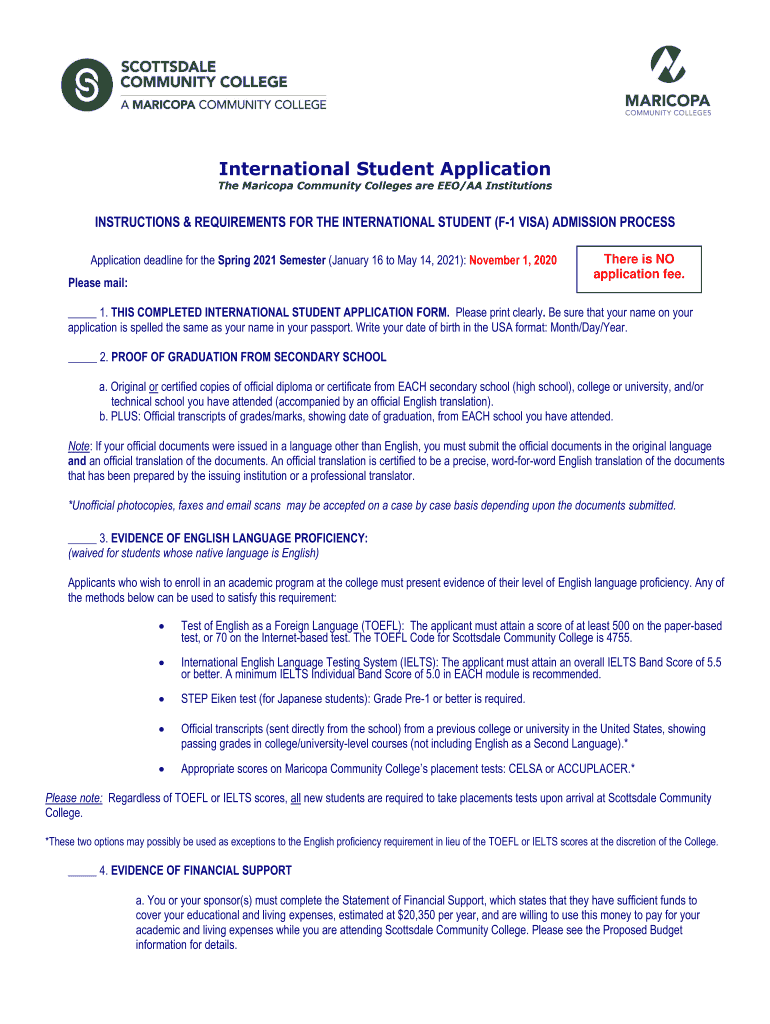 SCOTTSDALE COMMUNITY COLLEGE
A MARICOPA COMMUNITY COLLEGE

MARICOPA
COMMUNITY COLLEGES

International Student Application

The Maricopa Community Colleges are EEO/AA Institutions

INSTRUCTIONS & REQUIREMENTS FOR THE INTERNATIONAL STUDENT (F-1 VISA) ADMISSION PROCESS

Application deadline for the Spring 2021 Semester (January 16 to May 14, 2021): November 1, 2020

There is NO application fee.

Please mail:

_____ 1. THIS COMPLETED INTERNATIONAL STUDENT APPLICATION FORM. Please print clearly. Be sure that your name on your application is spelled the same as your name in your passport. Write your date of birth in the USA format: Month/Day/Year.

_____ 2. PROOF OF GRADUATION FROM SECONDARY SCHOOL

a. Original or certified copies of official diploma or certificate from EACH secondary school (high school), college or university, and/or technical school you have attended (accompanied by an official English translation).
b. PLUS: Official transcripts of grades/marks, showing date of graduation, from EACH school you have attended.

Note: If your official documents were issued in a language other than English, you must submit the official documents in the original language and an official translation of the documents. An official translation is certified to be a precise, word-for-word English translation of the documents that has been prepared by the issuing institution or a professional translator.

*Unofficial photocopies, faxes and email scans may be accepted on a case by case basis depending upon the documents submitted.

_____ 3. EVIDENCE OF ENGLISH LANGUAGE PROFICIENCY:
(waived for students whose native language is English)

Applicants who wish to enroll in an academic program at the college must present evidence of their level of English language proficiency. Any of the methods below can be used to satisfy this requirement:

• Test of English as a Foreign Language (TOEFL): The applicant must attain a score of at least 500 on the paper-based test, or 70 on the Internet-based test. The TOEFL Code for Scottsdale Community College is 4755.

• International English Language Testing System (IELTS): The applicant must attain an overall IELTS Band Score of 5.5 or better. A minimum IELTS Individual Band Score of 5.0 in EACH module is recommended.

• STEP Eiken test (for Japanese students): Grade Pre-1 or better is required.

• Official transcripts (sent directly from the school) from a previous college or university in the United States, showing passing grades in college/university-level courses (not including English as a Second Language).*

• Appropriate scores on Maricopa Community College's placement tests: CELSA or ACCUPLACER.*

Please note: Regardless of TOEFL or IELTS scores, all new students are required to take placements tests upon arrival at Scottsdale Community College.

*These two options may possibly be used as exceptions to the English proficiency requirement in lieu of the TOEFL or IELTS scores at the discretion of the College.

_____ 4. EVIDENCE OF FINANCIAL SUPPORT

a. You or your sponsor(s) must complete the Statement of Financial Support, which states that they have sufficient funds to cover your educational and living expenses, estimated at $20,350 per year, and are willing to use this money to pay for your academic and living expenses while you are attending Scottsdale Community College. Please see the Proposed Budget information for details.